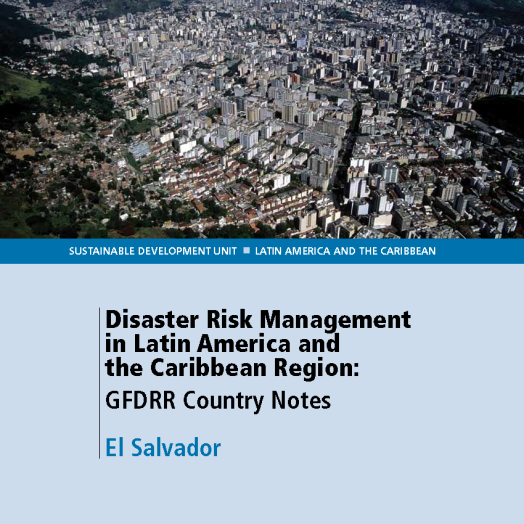 SUSTAINABLE DEVELOPMENT UNIT ■ LATIN AMERICA AND THE CARIBBEAN

Disaster Risk Management in Latin America and the Caribbean Region:
GFDRR Country Notes

El Salvador